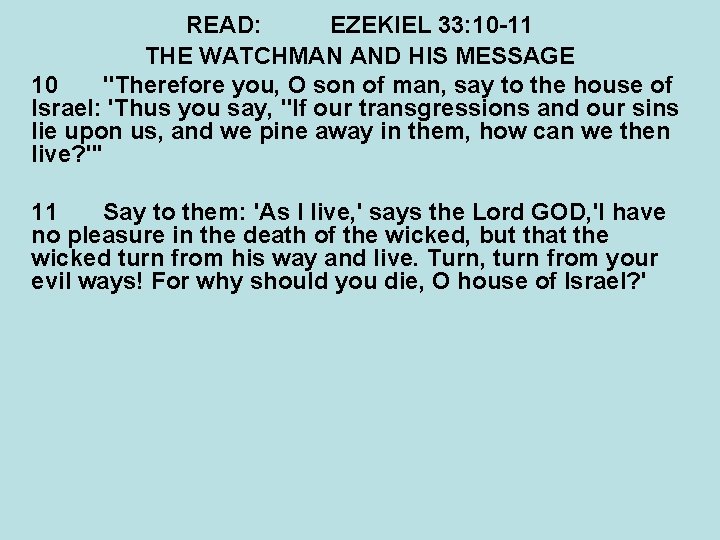 READ: EZEKIEL 33:10-11

THE WATCHMAN AND HIS MESSAGE

10 "Therefore you, O son of man, say to the house of Israel: 'Thus you say, "If our transgressions and our sins lie upon us, and we pine away in them, how can we then live?"'

11 Say to them: 'As I live,' says the Lord GOD,'I have no pleasure in the death of the wicked, but that the wicked turn from his way and live. Turn, turn from your evil ways! For why should you die, O house of Israel?'